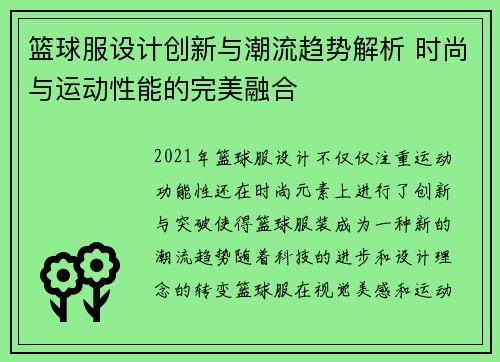 篮球服设计创新与潮流趋势解析 时尚与运动性能的完美融合

2021年篮球服设计不仅仅注重运动功能性还在时尚元素上进行了创新与突破使得篮球服装成为一种新的潮流趋势随着科技的进步和设计理念的转变篮球服在视觉美感和运动